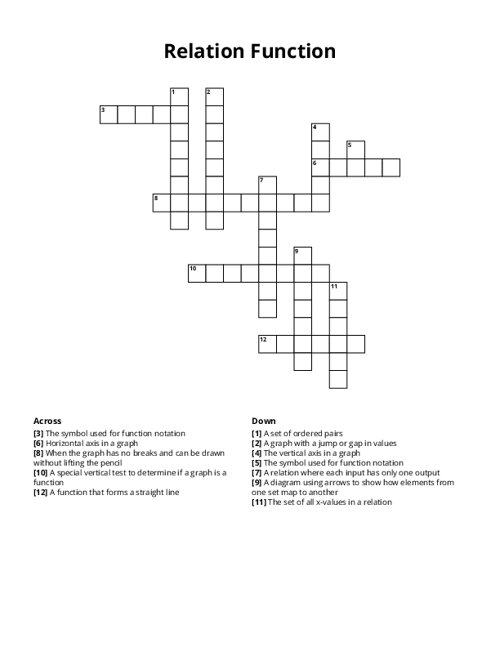 Relation Function

1
2
3
4
5
6
7
8
9
10
11
12

Across
[3] The symbol used for function notation
[6] Horizontal axis in a graph
[8] When the graph has no breaks and can be drawn without lifting the pencil
[10] A special vertical test to determine if a graph is a function
[12] A function that forms a straight line

Down
[1] A set of ordered pairs
[2] A graph with a jump or gap in values
[4] The vertical axis in a graph
[5] The symbol used for function notation
[7] A relation where each input has only one output
[9] A diagram using arrows to show how elements from one set map to another
[11] The set of all x-values in a relation